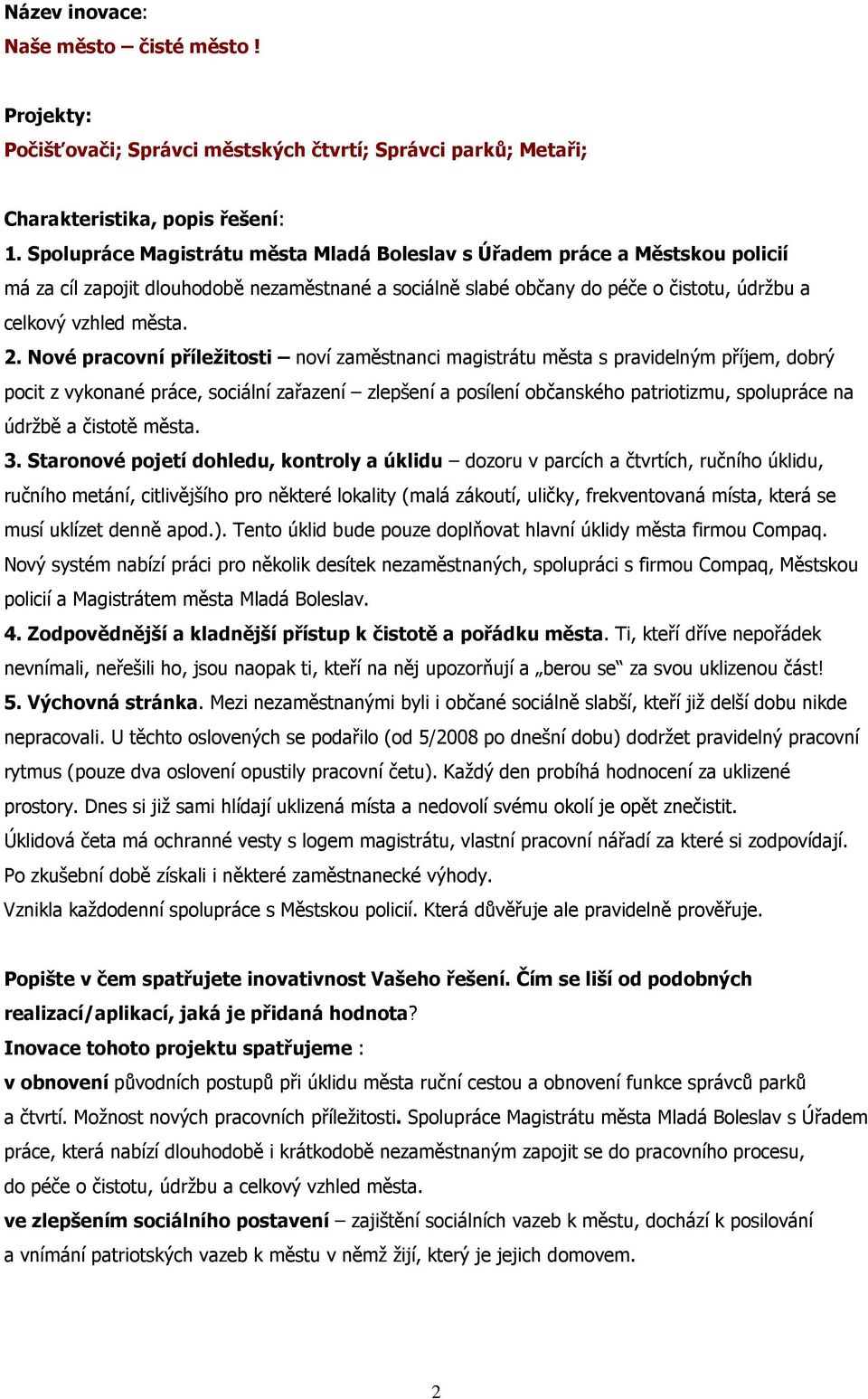 Název inovace:
Naše město – čisté město !

Projekty:
Počišťovači; Správci městských čtvrtí; Správci parků; Metaři;

Charakteristika, popis řešení:
1. Spolupráce Magistrátu města Mladá Boleslav s Úřadem práce a Městskou policií má za cíl zapojit dlouhodobě nezaměstnané a sociálně slabé občany do péče o čistotu, údržbu a celkový vzhled města.
2. Nové pracovní příležitosti – noví zaměstnanci magistrátu města s pravidelným příjem, dobrý pocit z vykonané práce, sociální zařazení – zlepšení a posílení občanského patriotizmu, spolupráce na údržbě a čistotě města.
3. Staronové pojetí dohledu, kontroly a úklidu – dozoru v parcích a čtvrtích, ručního úklidu, ručního metání, citlivějšího pro některé lokality (malá zákoutí, uličky, frekventovaná místa, která se musí uklízet denně apod.). Tento úklid bude pouze doplňovat hlavní úklidy města firmou Compaq. Nový systém nabízí práci pro několik desítek nezaměstnaných, spolupráci s firmou Compaq, Městskou policií a Magistrátem města Mladá Boleslav.
4. Zodpovědnější a kladnější přístup k čistotě a pořádku města. Ti, kteří dříve nepořádek nevnímali, neřešili ho, jsou naopak ti, kteří na něj upozorňují a „berou se“ za svou uklizenou část!
5. Výchovná stránka. Mezi nezaměstnanými byli i občané sociálně slabší, kteří již delší dobu nikde nepracovali. U těchto oslovených se podařilo (od 5/2008 po dnešní dobu) dodržet pravidelný pracovní rytmus (pouze dva oslovení opustily pracovní četu). Každý den probíhá hodnocení za uklizené prostory. Dnes si již sami hlídají uklizená místa a nedovolí svému okolí je opět znečistit.
Úklidová četa má ochranné vesty s logem magistrátu, vlastní pracovní nářadí za které si zodpovídají.
Po zkušební době získali i některé zaměstnanecké výhody.
Vznikla každodenní spolupráce s Městskou policií. Která důvěřuje ale pravidelně prověřuje.

Popište v čem spatřujete inovativnost Vašeho řešení. Čím se liší od podobných realizací/aplikací, jaká je přidaná hodnota?
Inovace tohoto projektu spatřujeme :
v obnovení původních postupů při úklidu města ruční cestou a obnovení funkce správců parků a čtvrtí. Možnost nových pracovních příležitosti. Spolupráce Magistrátu města Mladá Boleslav s Úřadem práce, která nabízí dlouhodobě i krátkodobě nezaměstnaným zapojit se do pracovního procesu, do péče o čistotu, údržbu a celkový vzhled města.
ve zlepšením sociálního postavení – zajištění sociálních vazeb k městu, dochází k posilování a vnímání patriotských vazeb k městu v němž žijí, který je jejich domovem.

2